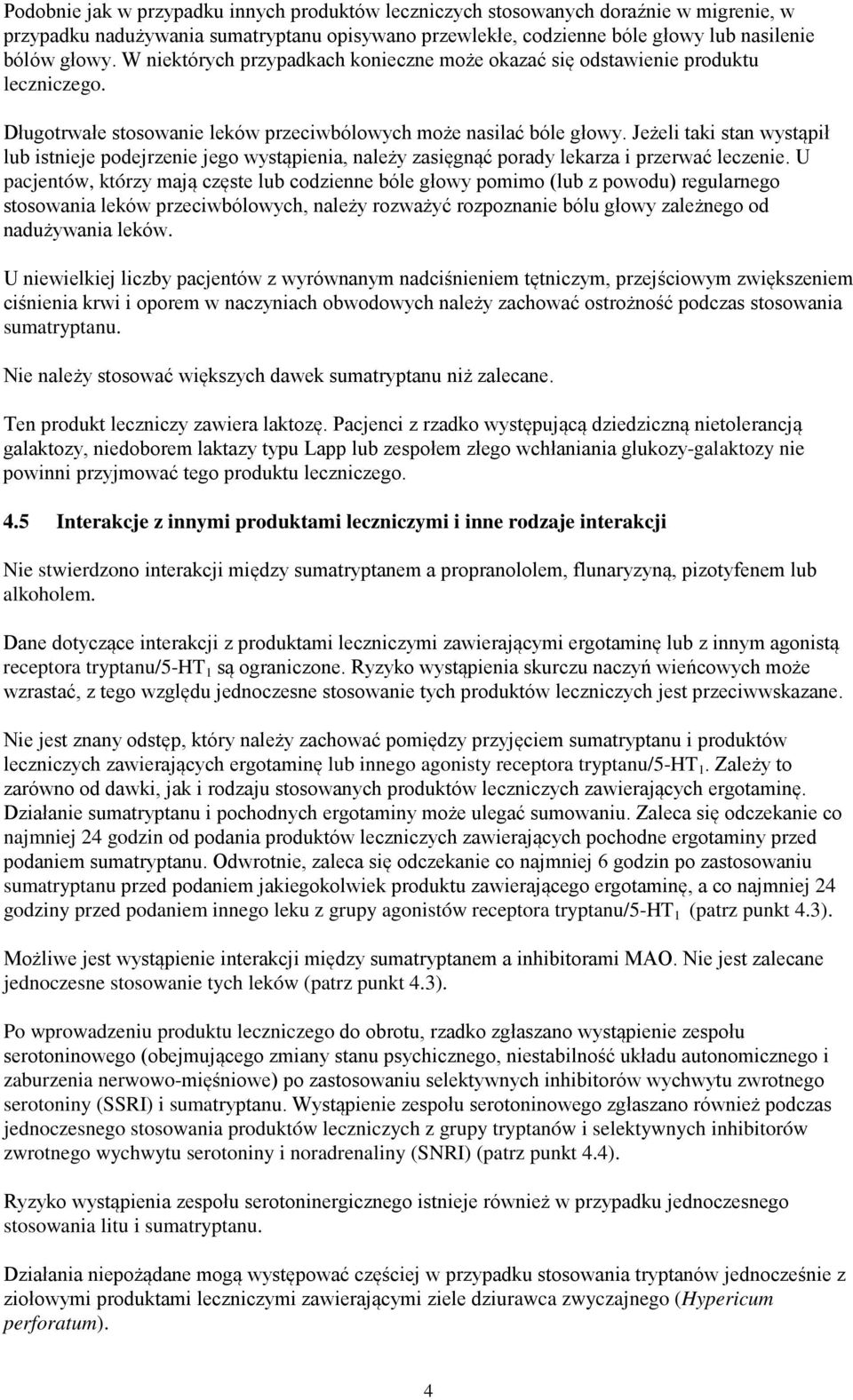 Podobnie jak w przypadku innych produktów leczniczych stosowanych doraźnie w migrenie, w przypadku nadużywania sumatryptanu opisywano przewlekłe, codzienne bóle głowy lub nasilenie bólów głowy. W niektórych przypadkach konieczne może okazać się odstawienie produktu leczniczego.

Długotrwałe stosowanie leków przeciwbólowych może nasilać bóle głowy. Jeżeli taki stan wystąpił lub istnieje podejrzenie jego wystąpienia, należy zasięgnąć porady lekarza i przerwać leczenie. U pacjentów, którzy mają częste lub codzienne bóle głowy pomimo (lub z powodu) regularnego stosowania leków przeciwbólowych, należy rozważyć rozpoznanie bólu głowy zależnego od nadużywania leków.

U niewielkiej liczby pacjentów z wyrównanym nadciśnieniem tętniczym, przejściowym zwiększeniem ciśnienia krwi i oporem w naczyniach obwodowych należy zachować ostrożność podczas stosowania sumatryptanu.

Nie należy stosować większych dawek sumatryptanu niż zalecane.

Ten produkt leczniczy zawiera laktozę. Pacjenci z rzadko występującą dziedziczną nietolerancją galaktozy, niedoborem laktazy typu Lapp lub zespołem złego wchłaniania glukozy-galaktozy nie powinni przyjmować tego produktu leczniczego.

4.5 Interakcje z innymi produktami leczniczymi i inne rodzaje interakcji

Nie stwierdzono interakcji między sumatryptanem a propranololem, flunaryzyną, pizotyfenem lub alkoholem.

Dane dotyczące interakcji z produktami leczniczymi zawierającymi ergotaminę lub z innym agonistą receptora tryptanu/5-HT$_1$ są ograniczone. Ryzyko wystąpienia skurczu naczyń wieńcowych może wzrastać, z tego względu jednoczesne stosowanie tych produktów leczniczych jest przeciwwskazane.

Nie jest znany odstęp, który należy zachować pomiędzy przyjęciem sumatryptanu i produktów leczniczych zawierających ergotaminę lub innego agonisty receptora tryptanu/5-HT$_1$. Zależy to zarówno od dawki, jak i rodzaju stosowanych produktów leczniczych zawierających ergotaminę. Działanie sumatryptanu i pochodnych ergotaminy może ulegać sumowaniu. Zaleca się odczekanie co najmniej 24 godzin od podania produktów leczniczych zawierających pochodne ergotaminy przed podaniem sumatryptanu. Odwrotnie, zaleca się odczekanie co najmniej 6 godzin po zastosowaniu sumatryptanu przed podaniem jakiegokolwiek produktu zawierającego ergotaminę, a co najmniej 24 godziny przed podaniem innego leku z grupy agonistów receptora tryptanu/5-HT$_1$ (patrz punkt 4.3).

Możliwe jest wystąpienie interakcji między sumatryptanem a inhibitorami MAO. Nie jest zalecane jednoczesne stosowanie tych leków (patrz punkt 4.3).

Po wprowadzeniu produktu leczniczego do obrotu, rzadko zgłaszano wystąpienie zespołu serotoninowego (obejmującego zmiany stanu psychicznego, niestabilność układu autonomicznego i zaburzenia nerwowo-mięśniowe) po zastosowaniu selektywnych inhibitorów wychwytu zwrotnego serotoniny (SSRI) i sumatryptanu. Wystąpienie zespołu serotoninowego zgłaszano również podczas jednoczesnego stosowania produktów leczniczych z grupy tryptanów i selektywnych inhibitorów zwrotnego wychwytu serotoniny i noradrenaliny (SNRI) (patrz punkt 4.4).

Ryzyko wystąpienia zespołu serotoninergicznego istnieje również w przypadku jednoczesnego stosowania litu i sumatryptanu.

Działania niepożądane mogą występować częściej w przypadku stosowania tryptanów jednocześnie z ziołowymi produktami leczniczymi zawierającymi ziele dziurawca zwyczajnego (Hypericum perforatum).

4